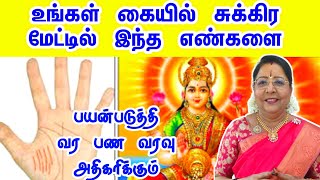 உங்கள் கையில் சுக்கிர மேட்டில் இந்த எண்களை

பயன்படுத்தி வர பண வரவு அதிகரிக்கும்